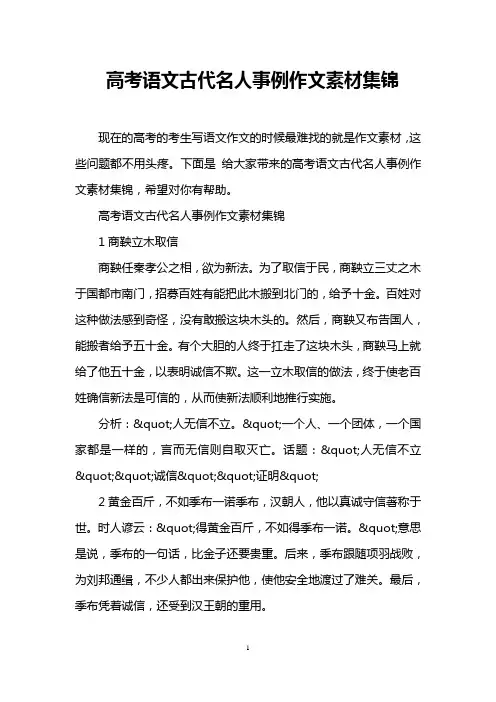 高考语文古代名人事例作文素材集锦

现在的高考的考生写语文作文的时候最难找的就是作文素材，这些问题都不用头疼。下面是 给大家带来的高考语文古代名人事例作文素材集锦，希望对你有帮助。

高考语文古代名人事例作文素材集锦

1 商鞅立木取信

商鞅任秦孝公之相，欲为新法。为了取信于民，商鞅立三丈之木于国都市南门，招募百姓有能把此木搬到北门的，给予十金。百姓对这种做法感到奇怪，没有敢搬这块木头的。然后，商鞅又布告国人，能搬者给予五十金。有个大胆的人终于扛走了这块木头，商鞅马上就给了他五十金，以表明诚信不欺。这一立木取信的做法，终于使老百姓确信新法是可信的，从而使新法顺利地推行实施。

分析：&quot;人无信不立。&quot;一个人、一个团体，一个国家都是一样的，言而无信则自取灭亡。话题：&quot;人无信不立&quot;&quot;诚信&quot;&quot;证明&quot;

2 黄金百斤，不如季布一诺季布，汉朝人，他以真诚守信著称于世。时人谚云：&quot;得黄金百斤，不如得季布一诺。&quot;意思是说，季布的一句话，比金子还要贵重。后来，季布跟随项羽战败，为刘邦通缉，不少人都出来保护他，使他安全地渡过了难关。最后，季布凭着诚信，还受到汉王朝的重用。

1